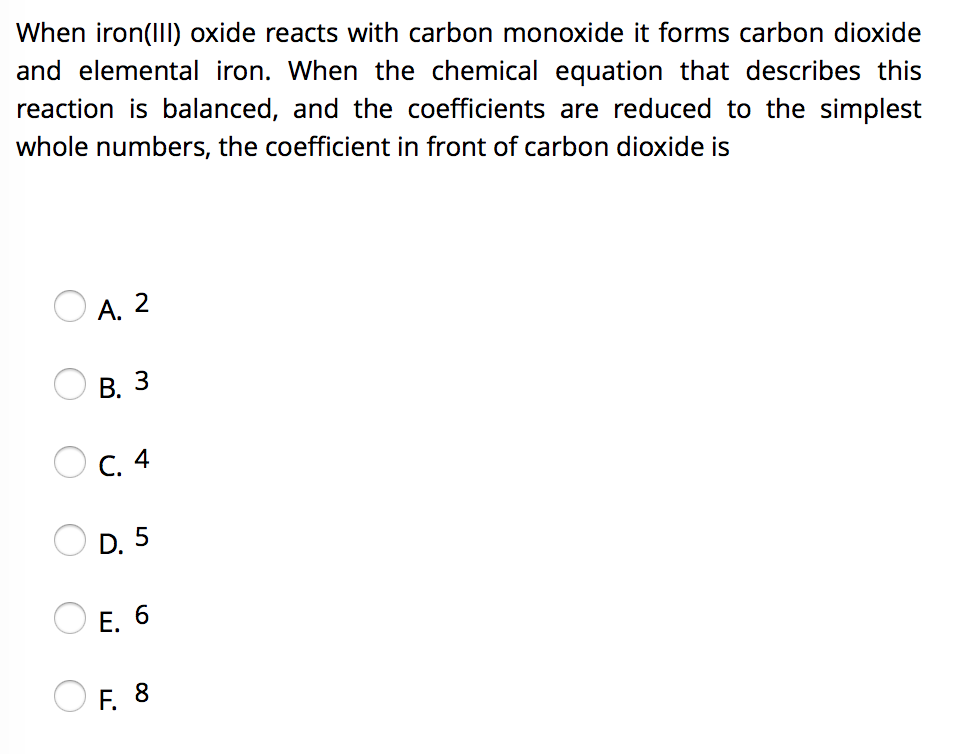 When iron(III) oxide reacts with carbon monoxide it forms carbon dioxide and elemental iron. When the chemical equation that describes this reaction is balanced, and the coefficients are reduced to the simplest whole numbers, the coefficient in front of carbon dioxide is

A. 2

B. 3

C. 4

D. 5

E. 6

F. 8